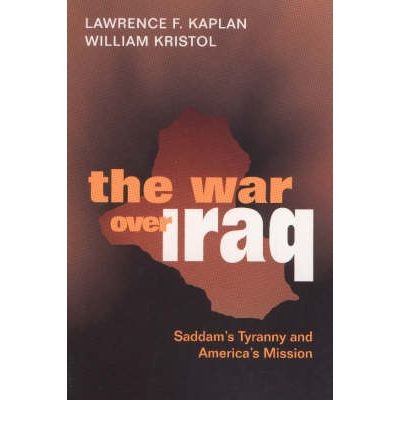 LAWRENCE F. KAPLAN
WILLIAM KRISTOL

the war over iraq

Saddam's Tyranny and America's Mission